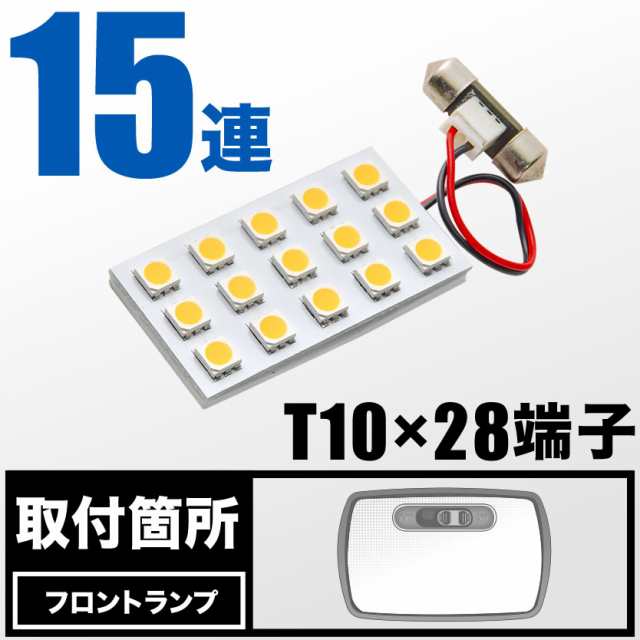 15連

T10×28端子

取付箇所

フロントランプ